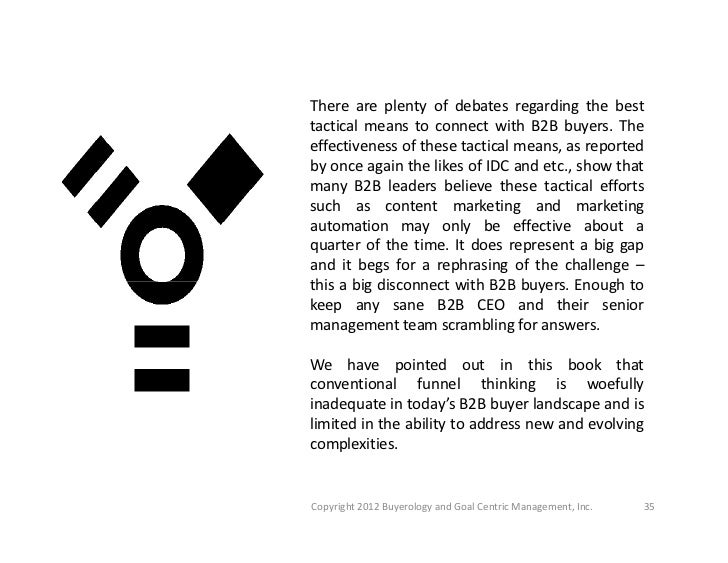 There are plenty of debates regarding the best tactical means to connect with B2B buyers. The effectiveness of these tactical means, as reported by once again the likes of IDC and etc., show that many B2B leaders believe these tactical efforts such as content marketing and marketing automation may only be effective about a quarter of the time. It does represent a big gap and it begs for a rephrasing of the challenge – this a big disconnect with B2B buyers. Enough to keep any sane B2B CEO and their senior management team scrambling for answers.

We have pointed out in this book that conventional funnel thinking is woefully inadequate in today's B2B buyer landscape and is limited in the ability to address new and evolving complexities.

Copyright 2012 Buyerology and Goal Centric Management, Inc. 35